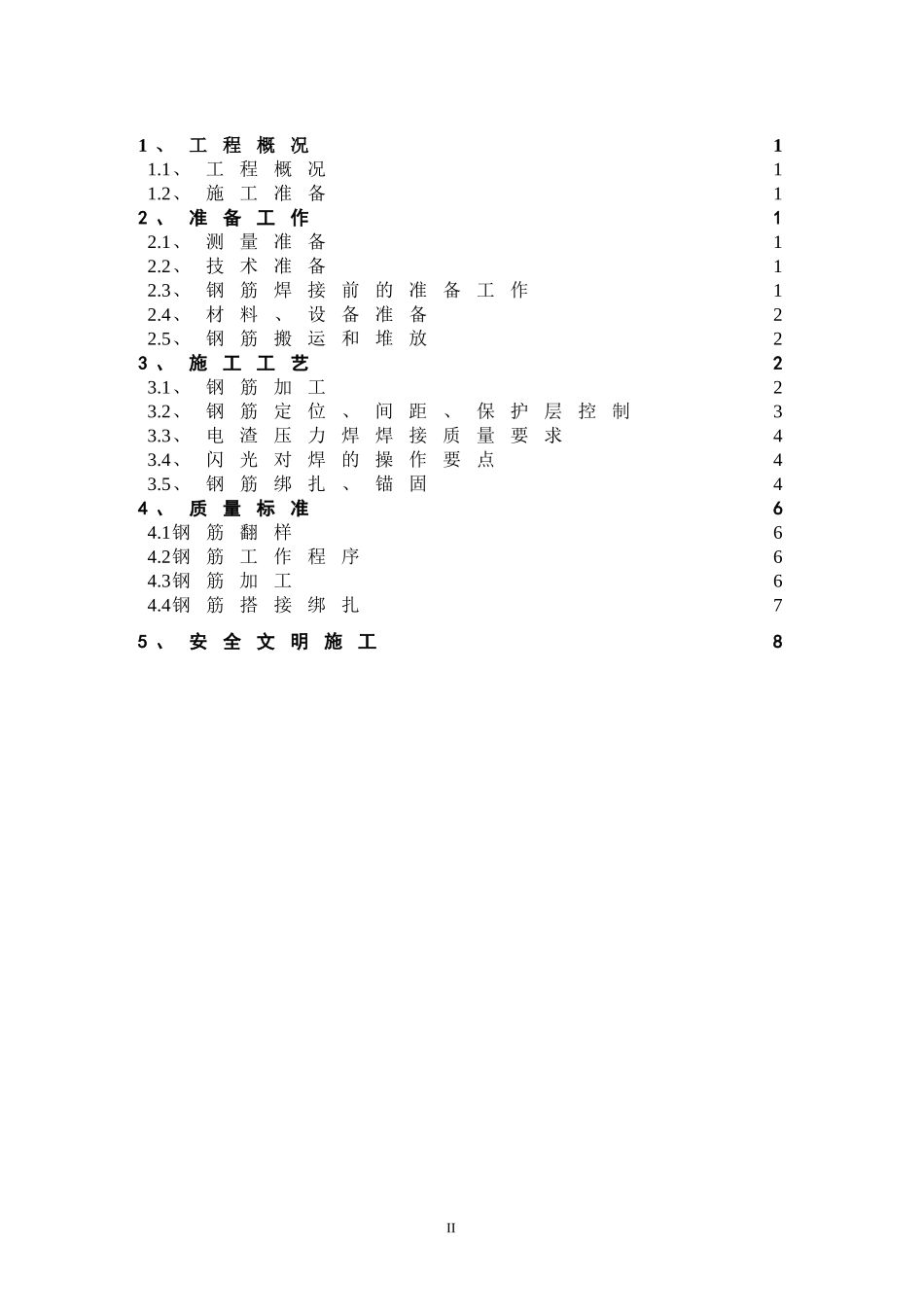 1、 工程概况 1
1.1、 工程概况 1
1.2、 施工准备 1
2、 准备工作 1
2.1、 测量准备 1
2.2、 技术准备 1
2.3、 钢筋焊接前的准备工作 1
2.4、 材料、设备准备 2
2.5、 钢筋搬运和堆放 2
3、 施工工艺 2
3.1、 钢筋加工 2
3.2、 钢筋定位、间距、保护层控制 3
3.3、 电渣压力焊焊接质量要求 4
3.4、 闪光对焊的操作要点 4
3.5、 钢筋绑扎、锚固 4
4、 质量标准 6
4.1钢筋翻样 6
4.2钢筋工作程序 6
4.3钢筋加工 6
4.4钢筋搭接绑扎 7
5、 安全文明施工 8

II